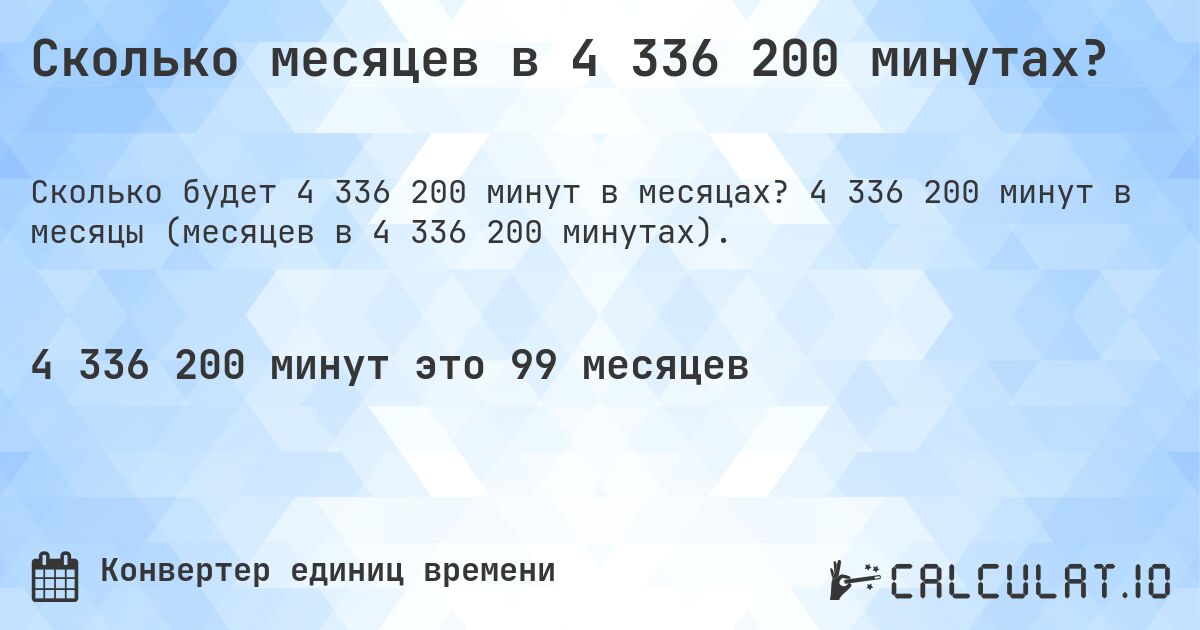 Сколько месяцев в 4 336 200 минутах?

Сколько будет 4 336 200 минут в месяцах? 4 336 200 минут в месяцы (месяцев в 4 336 200 минутах).

4 336 200 минут это 99 месяцев

Конвертер единиц времени

CALCULAT.IO